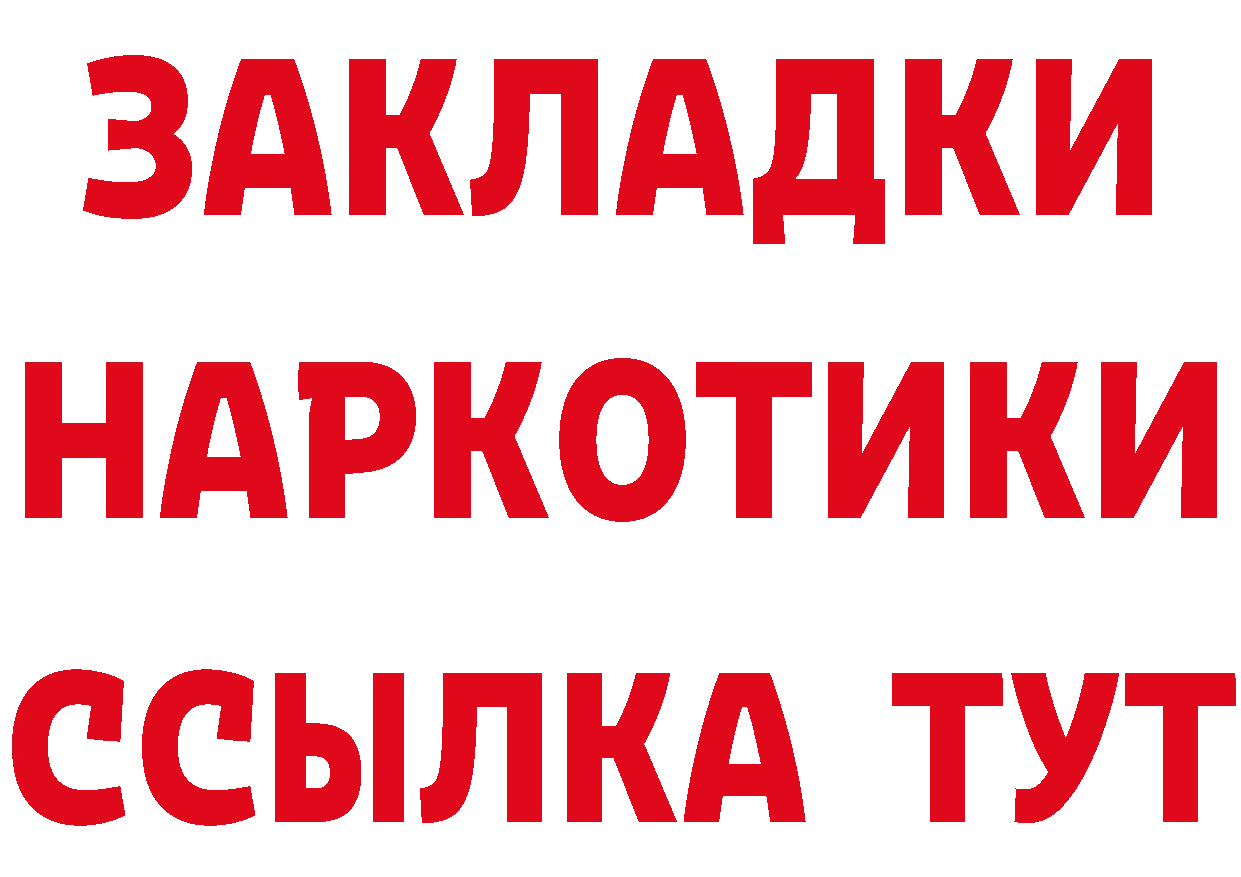 ЗАКЛАДКИ
НАРКОТИКИ
ССЫЛКА ТУТ